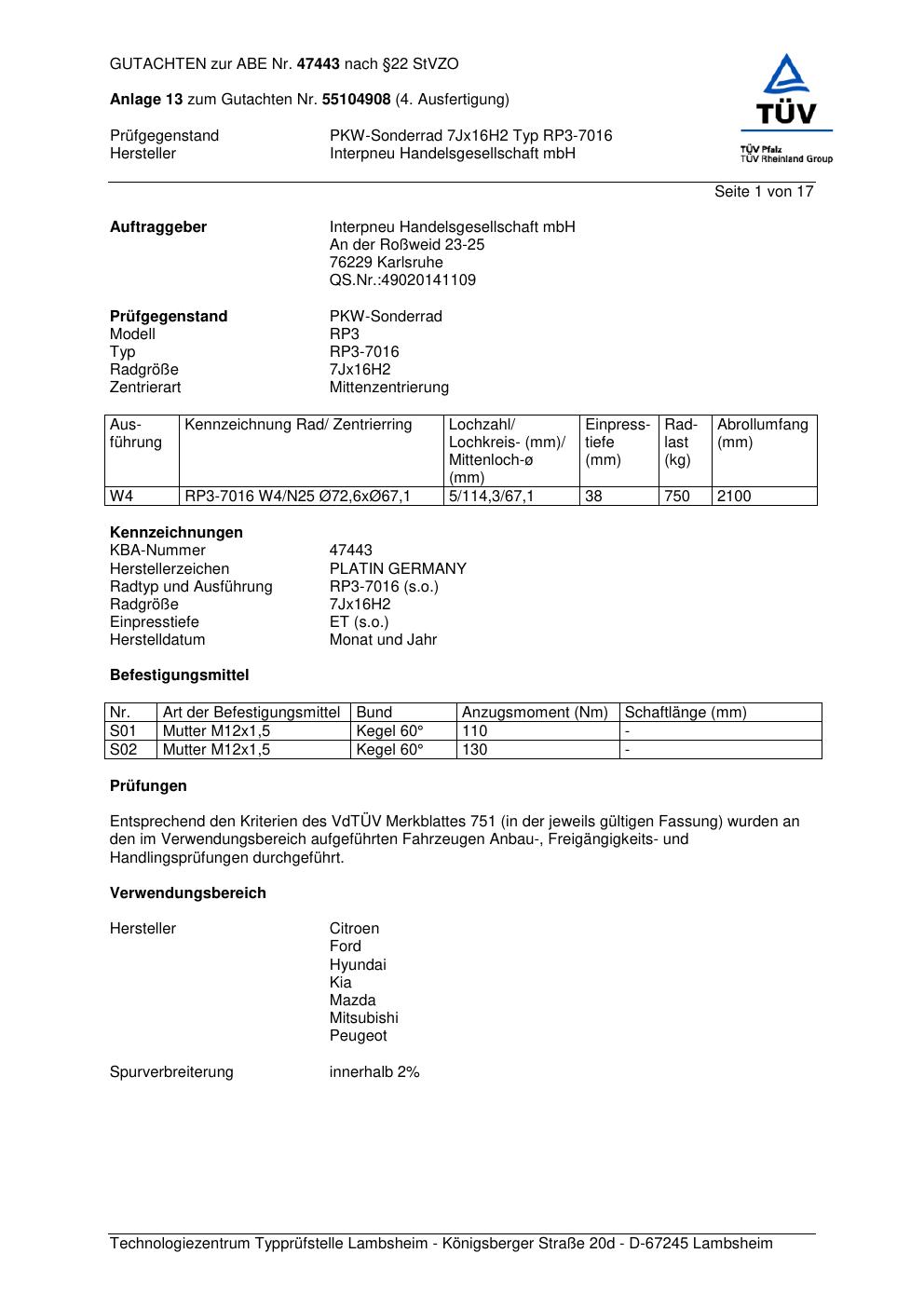 GUTACHTEN zur ABE Nr. 47443 nach §22 StVZO

Anlage 13 zum Gutachten Nr. 55104908 (4. Ausfertigung)

Prüfgegenstand PKW-Sonderrad 7Jx16H2 Typ RP3-7016
Hersteller Interpneu Handelsgesellschaft mbH

TÜV
TÜV Pfalz
TÜV Rheinland Group

Seite 1 von 17

Auftraggeber Interpneu Handelsgesellschaft mbH
An der Roßweid 23-25
76229 Karlsruhe
QS.Nr.:49020141109

Prüfgegenstand PKW-Sonderrad
Modell RP3
Typ RP3-7016
Radgröße 7Jx16H2
Zentrierart Mittenzentrierung

| Ausführung | Kennzeichnung Rad/ Zentrierring | Lochzahl/ Lochkreis- (mm)/ Mittenloch-ø (mm) | Einpresstiefe (mm) | Radlast (kg) | Abrollumfang (mm) |
|---|---|---|---|---|---|
| W4 | RP3-7016 W4/N25 Ø72,6xØ67,1 | 5/114,3/67,1 | 38 | 750 | 2100 |

Kennzeichnungen
KBA-Nummer 47443
Herstellerzeichen PLATIN GERMANY
Radtyp und Ausführung RP3-7016 (s.o.)
Radgröße 7Jx16H2
Einpresstiefe ET (s.o.)
Herstelldatum Monat und Jahr

Befestigungsmittel

| Nr. | Art der Befestigungsmittel | Bund | Anzugsmoment (Nm) | Schaftlänge (mm) |
|---|---|---|---|---|
| S01 | Mutter M12x1,5 | Kegel 60° | 110 | - |
| S02 | Mutter M12x1,5 | Kegel 60° | 130 | - |

Prüfungen

Entsprechend den Kriterien des VdTÜV Merkblattes 751 (in der jeweils gültigen Fassung) wurden an den im Verwendungsbereich aufgeführten Fahrzeugen Anbau-, Freigängigkeits- und Handlingsprüfungen durchgeführt.

Verwendungsbereich

Hersteller Citroen
Ford
Hyundai
Kia
Mazda
Mitsubishi
Peugeot

Spurverbreiterung innerhalb 2%

Technologiezentrum Typprüfstelle Lambsheim - Königsberger Straße 20d - D-67245 Lambsheim